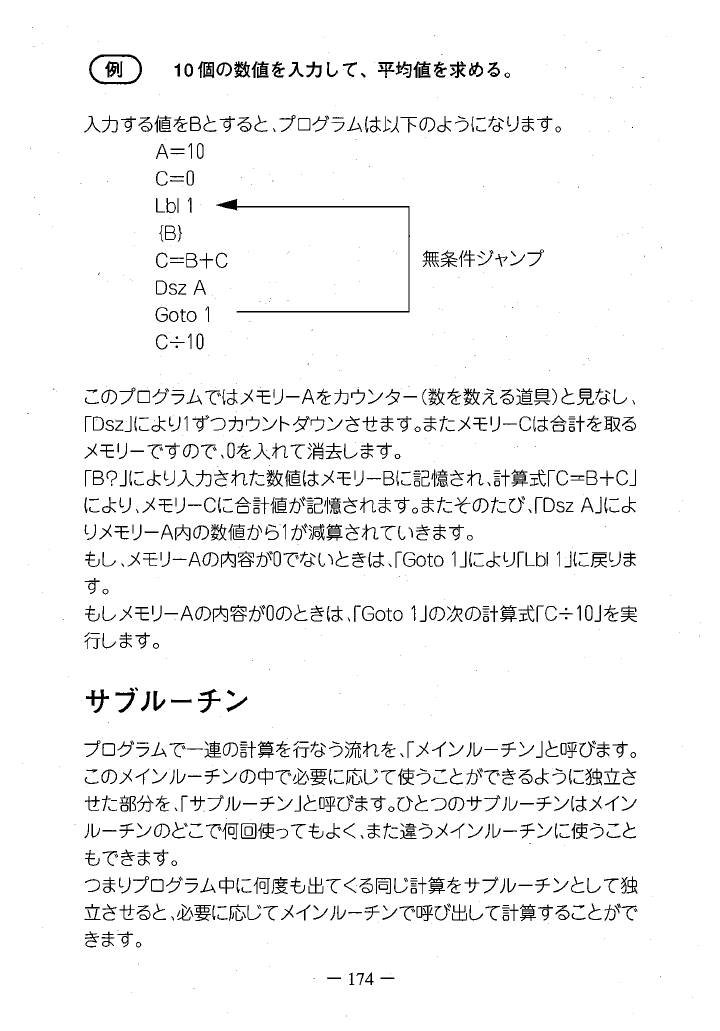 例　10個の数値を入力して、平均値を求める。

入力する値をBとすると、プログラムは以下のようになります。

A=10
C=0
Lbl 1
{B}
C=B+C
Dsz A
Goto 1
C÷10

無条件ジャンプ

このプログラムではメモリーAをカウンター（数を数える道具）と見なし、「Dsz」により1ずつカウントダウンさせます。またメモリーCは合計を取るメモリーですので、0を入れて消去します。
「B?」により入力された数値はメモリーBに記憶され、計算式「C=B+C」により、メモリーCに合計値が記憶されます。またそのたび、「Dsz A」によりメモリーA内の数値から1が減算されていきます。
もし、メモリーAの内容が0でないときは、「Goto 1」により「Lbl 1」に戻ります。
もしメモリーAの内容が0のときは、「Goto 1」の次の計算式「C÷10」を実行します。

サブルーチン

プログラムで一連の計算を行なう流れを、「メインルーチン」と呼びます。このメインルーチンの中で必要に応じて使うことができるように独立させた部分を、「サブルーチン」と呼びます。ひとつのサブルーチンはメインルーチンのどこで何回使ってもよく、また違うメインルーチンに使うこともできます。
つまりプログラム中に何度も出てくる同じ計算をサブルーチンとして独立させると、必要に応じてメインルーチンで呼び出して計算することができます。

— 174 —